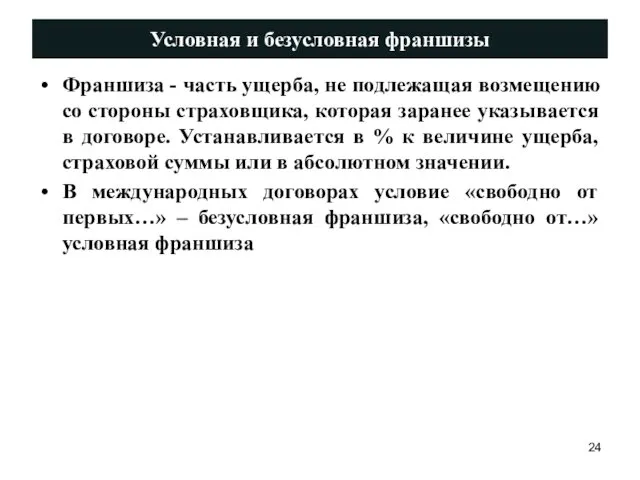 Условная и безусловная франшизы

• Франшиза - часть ущерба, не подлежащая возмещению со стороны страховщика, которая заранее указывается в договоре. Устанавливается в % к величине ущерба, страховой суммы или в абсолютном значении.

• В международных договорах условие «свободно от первых…» – безусловная франшиза, «свободно от…» условная франшиза

24